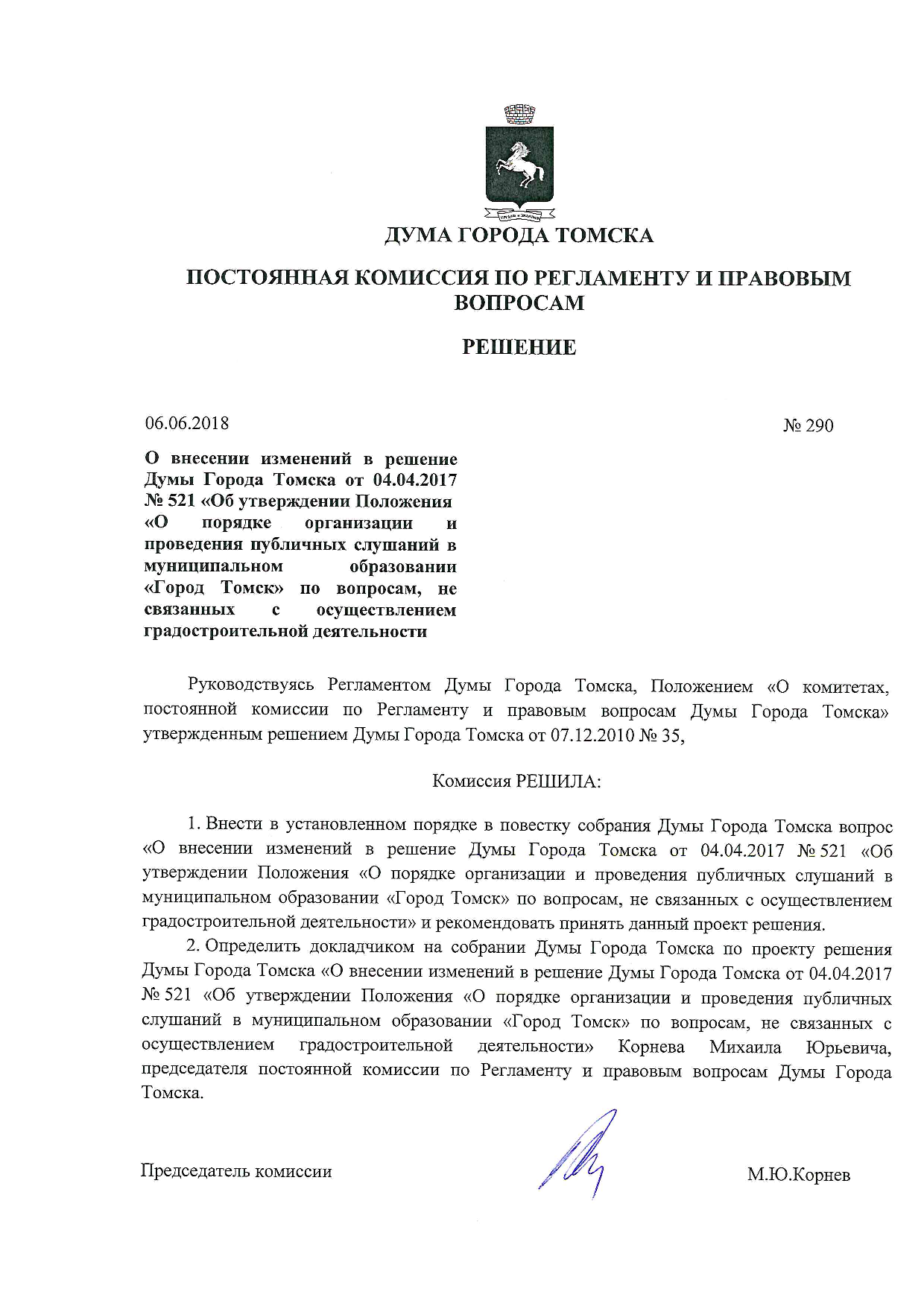 ДУМА ГОРОДА ТОМСКА

ПОСТОЯННАЯ КОМИССИЯ ПО РЕГЛАМЕНТУ И ПРАВОВЫМ ВОПРОСАМ

РЕШЕНИЕ

06.06.2018

№ 290

О внесении изменений в решение Думы Города Томска от 04.04.2017 № 521 «Об утверждении Положения «О порядке организации и проведения публичных слушаний в муниципальном образовании «Город Томск» по вопросам, не связанных с осуществлением градостроительной деятельности

Руководствуясь Регламентом Думы Города Томска, Положением «О комитетах, постоянной комиссии по Регламенту и правовым вопросам Думы Города Томска» утвержденным решением Думы Города Томска от 07.12.2010 № 35,

Комиссия РЕШИЛА:

1. Внести в установленном порядке в повестку собрания Думы Города Томска вопрос «О внесении изменений в решение Думы Города Томска от 04.04.2017 № 521 «Об утверждении Положения «О порядке организации и проведения публичных слушаний в муниципальном образовании «Город Томск» по вопросам, не связанных с осуществлением градостроительной деятельности» и рекомендовать принять данный проект решения.

2. Определить докладчиком на собрании Думы Города Томска по проекту решения Думы Города Томска «О внесении изменений в решение Думы Города Томска от 04.04.2017 № 521 «Об утверждении Положения «О порядке организации и проведения публичных слушаний в муниципальном образовании «Город Томск» по вопросам, не связанных с осуществлением градостроительной деятельности» Корнева Михаила Юрьевича, председателя постоянной комиссии по Регламенту и правовым вопросам Думы Города Томска.

Председатель комиссии

М.Ю.Корнев